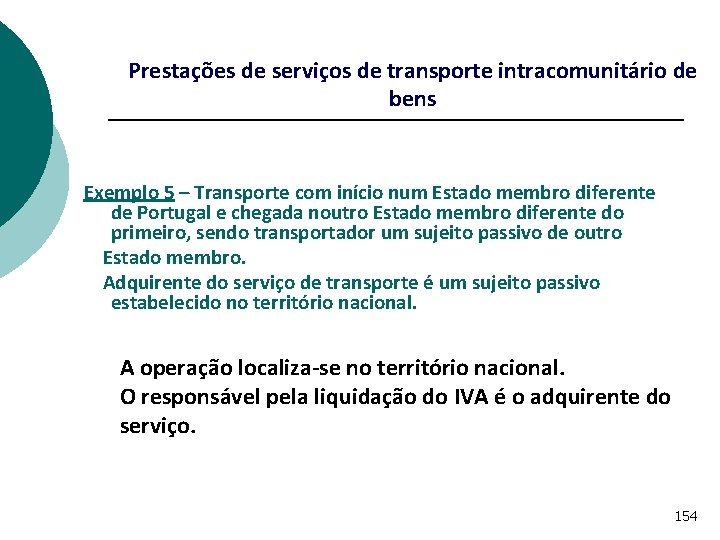 Prestações de serviços de transporte intracomunitário de bens

Exemplo 5 – Transporte com início num Estado membro diferente de Portugal e chegada noutro Estado membro diferente do primeiro, sendo transportador um sujeito passivo de outro Estado membro.

Adquirente do serviço de transporte é um sujeito passivo estabelecido no território nacional.

A operação localiza-se no território nacional.
O responsável pela liquidação do IVA é o adquirente do serviço.

154